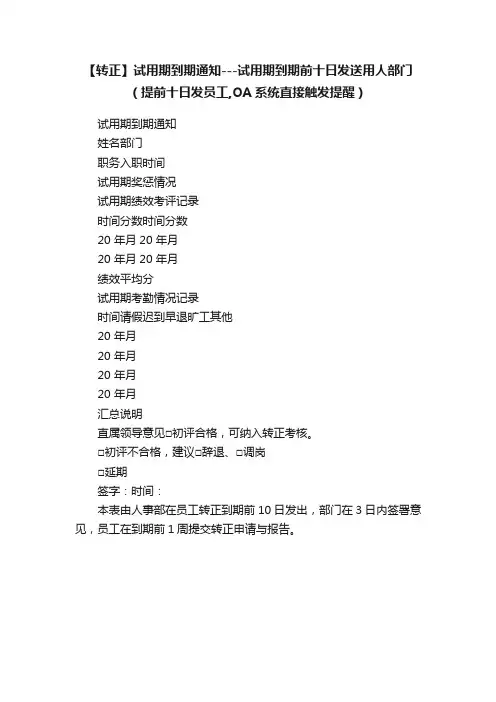 【转正】试用期到期通知---试用期到期前十日发送用人部门（提前十日发员工,OA 系统直接触发提醒）

试用期到期通知
姓名部门
职务入职时间
试用期奖惩情况
试用期绩效考评记录
时间分数时间分数
20 年月 20 年月
20 年月 20 年月
绩效平均分
试用期考勤情况记录
时间请假迟到早退旷工其他
20 年月
20 年月
20 年月
20 年月
汇总说明
直属领导意见□初评合格，可纳入转正考核。
□初评不合格，建议□辞退、□调岗
□延期
签字：时间：

本表由人事部在员工转正到期前 10 日发出，部门在 3 日内签署意见，员工在到期前 1 周提交转正申请与报告。